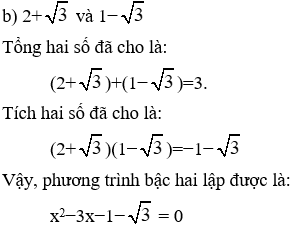 b) $2+\sqrt{3}$ và $1-\sqrt{3}$

Tổng hai số đã cho là:

$(2+\sqrt{3})+(1-\sqrt{3})=3.$

Tích hai số đã cho là:

$(2+\sqrt{3})(1-\sqrt{3})=-1-\sqrt{3}$

Vậy, phương trình bậc hai lập được là:

$x^2-3x-1-\sqrt{3}=0$